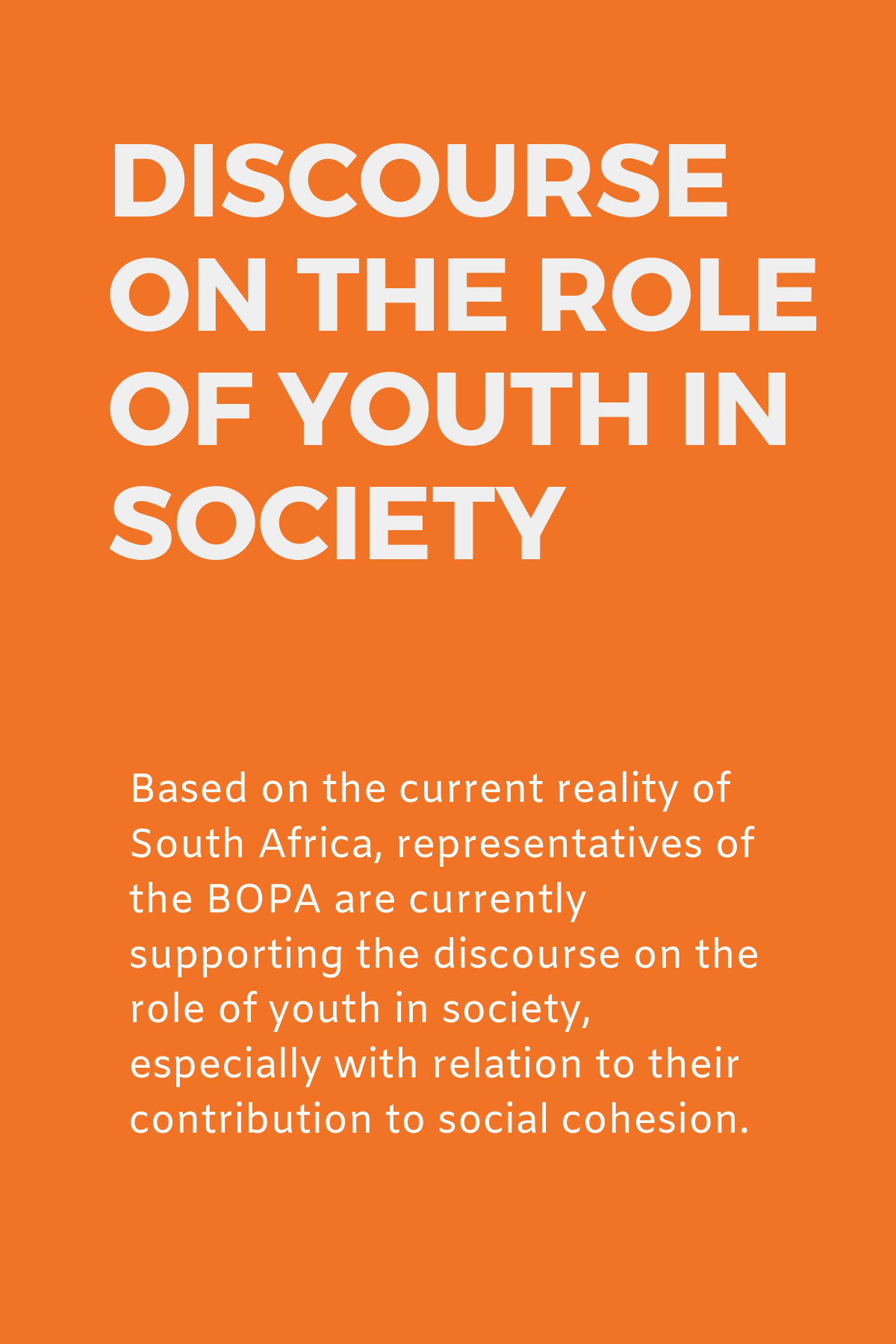 DISCOURSE ON THE ROLE OF YOUTH IN SOCIETY

Based on the current reality of South Africa, representatives of the BOPA are currently supporting the discourse on the role of youth in society, especially with relation to their contribution to social cohesion.